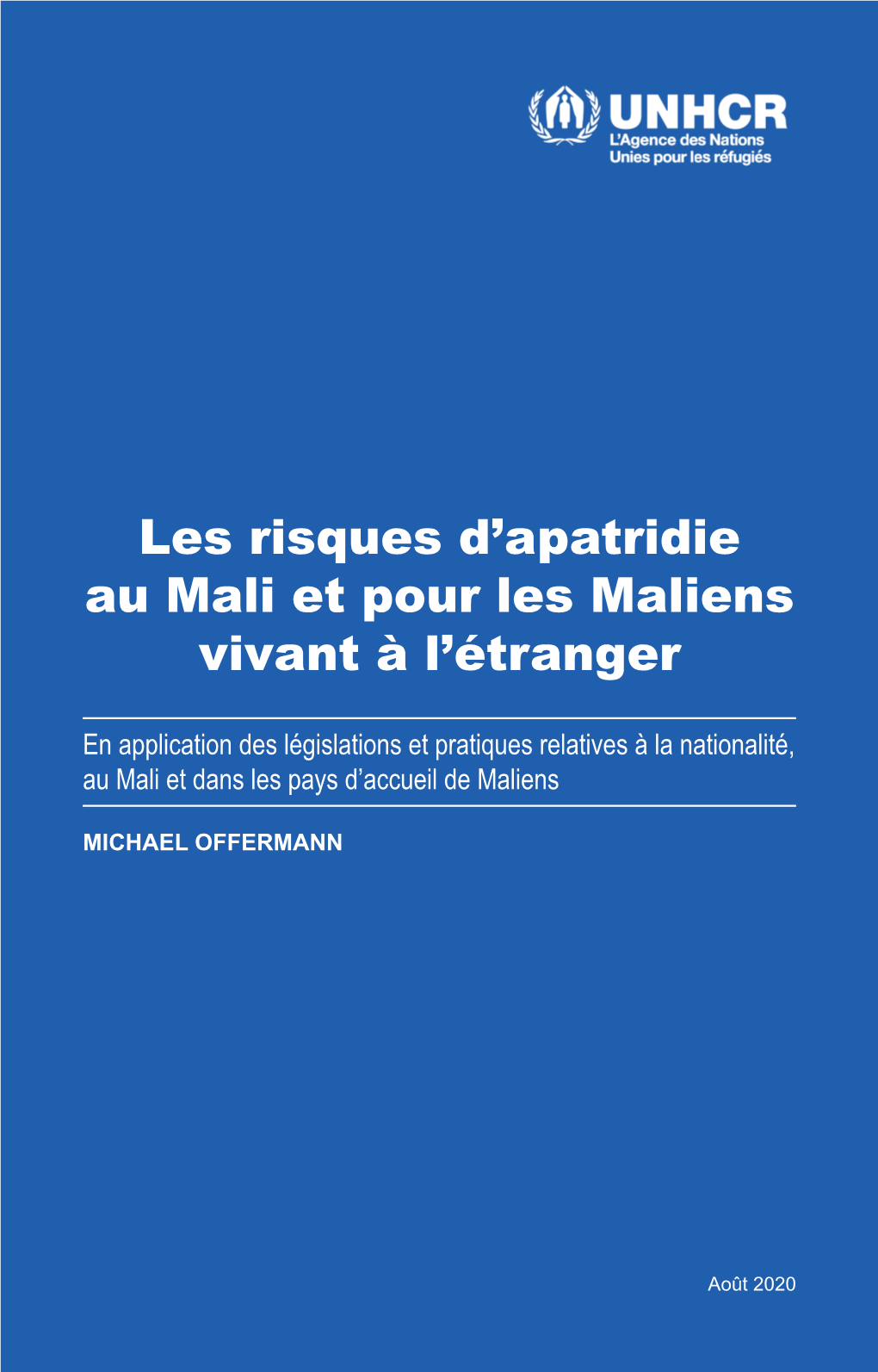 UNHCR
L'Agence des Nations
Unies pour les réfugiés

Les risques d'apatridie au Mali et pour les Maliens vivant à l'étranger

En application des législations et pratiques relatives à la nationalité, au Mali et dans les pays d'accueil de Maliens

MICHAEL OFFERMANN

Août 2020